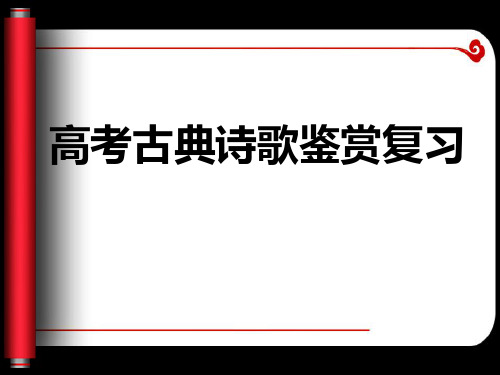 高考古典诗歌鉴赏复习